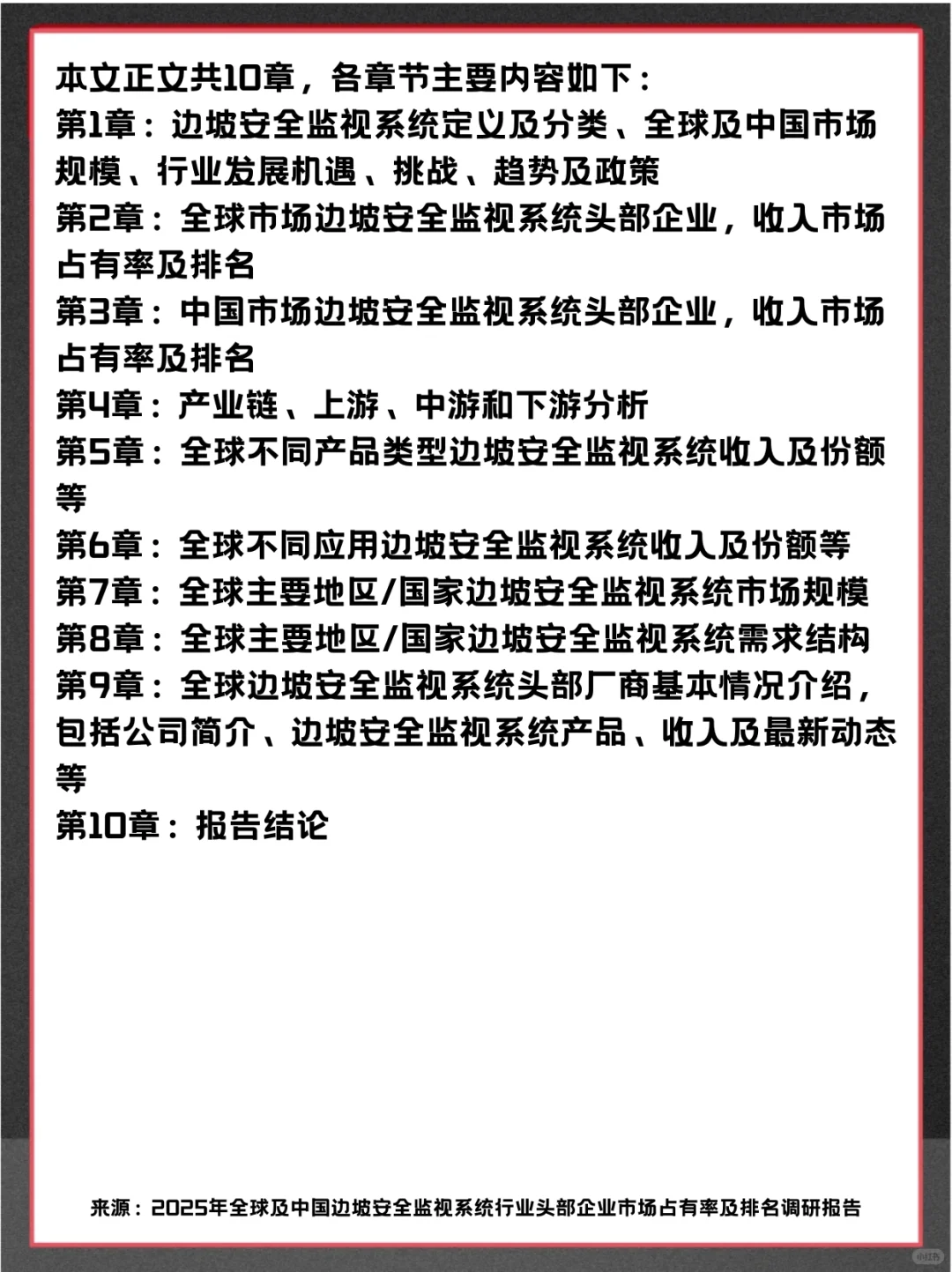 本文正文共10章，各章节主要内容如下：
第1章：边坡安全监视系统定义及分类、全球及中国市场规模、行业发展机遇、挑战、趋势及政策
第2章：全球市场边坡安全监视系统头部企业，收入市场占有率及排名
第3章：中国市场边坡安全监视系统头部企业，收入市场占有率及排名
第4章：产业链、上游、中游和下游分析
第5章：全球不同产品类型边坡安全监视系统收入及份额等
第6章：全球不同应用边坡安全监视系统收入及份额等
第7章：全球主要地区/国家边坡安全监视系统市场规模
第8章：全球主要地区/国家边坡安全监视系统需求结构
第9章：全球边坡安全监视系统头部厂商基本情况介绍，包括公司简介、边坡安全监视系统产品、收入及最新动态等
第10章：报告结论

来源：2025年全球及中国边坡安全监视系统行业头部企业市场占有率及排名调研报告

小红书